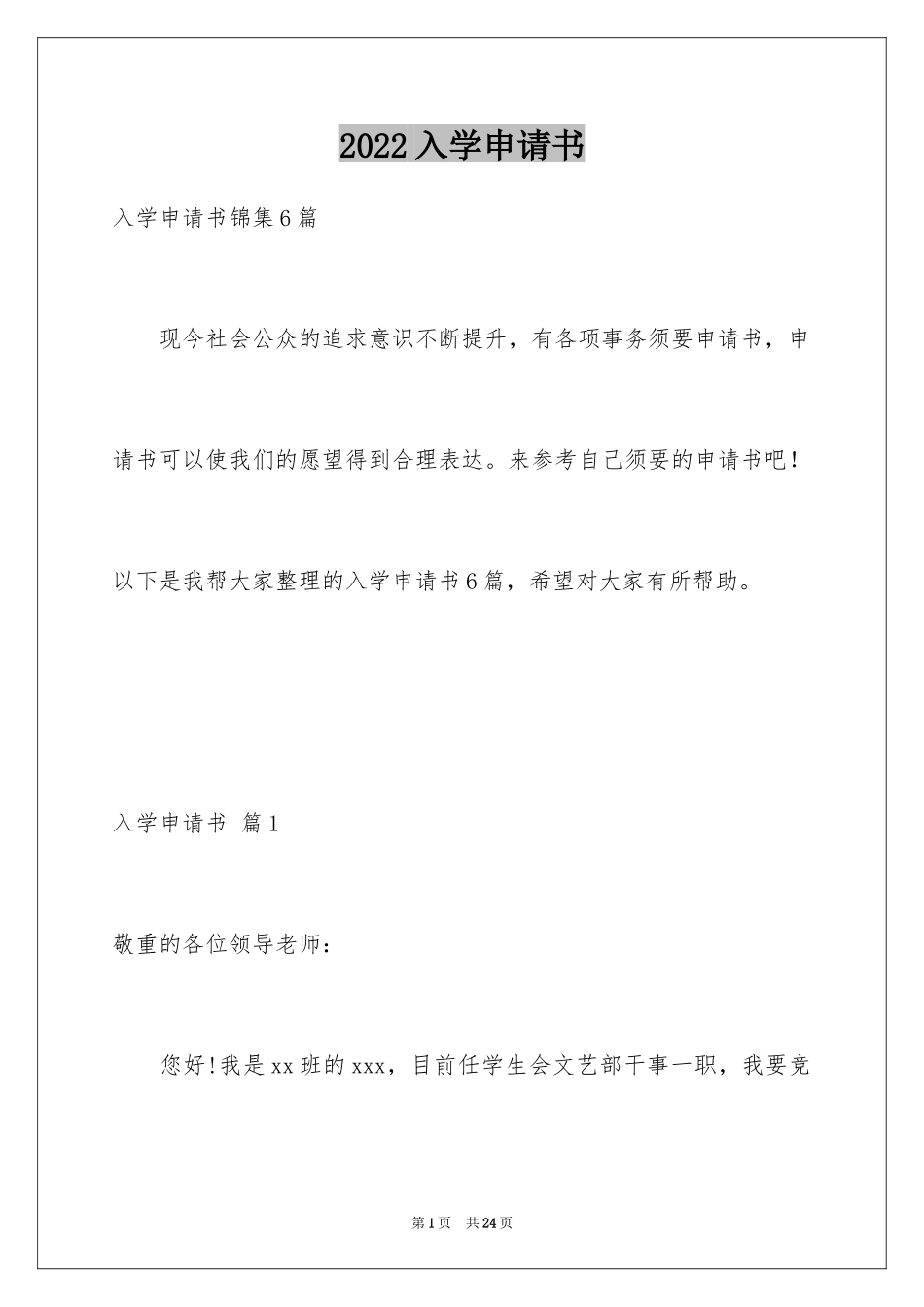 2022入学申请书

入学申请书锦集6篇

现今社会公众的追求意识不断提升，有各项事务须要申请书，申请书可以使我们的愿望得到合理表达。来参考自己须要的申请书吧！以下是我帮大家整理的入学申请书6篇，希望对大家有所帮助。

入学申请书 篇1

敬重的各位领导老师：

您好!我是xx班的xxx，目前任学生会文艺部干事一职，我要竞

第1页 共24页